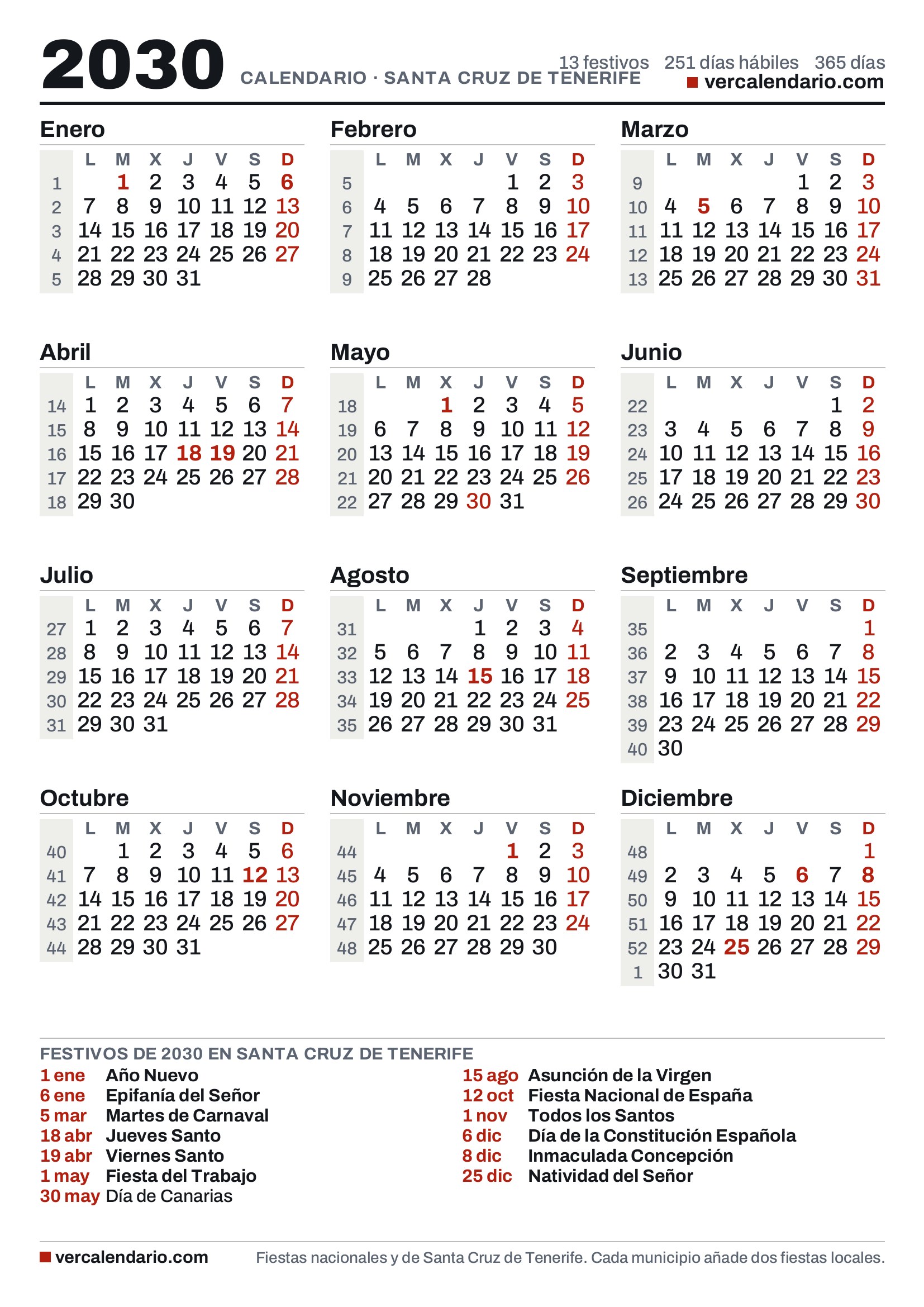 2030 CALENDARIO · SANTA CRUZ DE TENERIFE

13 festivos 251 días hábiles 365 días
vercalendario.com

Enero
| | L | M | X | J | V | S | D |
|---|---|---|---|---|---|---|---|
| 1 | | 1 | 2 | 3 | 4 | 5 | 6 |
| 2 | 7 | 8 | 9 | 10 | 11 | 12 | 13 |
| 3 | 14 | 15 | 16 | 17 | 18 | 19 | 20 |
| 4 | 21 | 22 | 23 | 24 | 25 | 26 | 27 |
| 5 | 28 | 29 | 30 | 31 | | | |

Febrero
| | L | M | X | J | V | S | D |
|---|---|---|---|---|---|---|---|
| 5 | | | | | 1 | 2 | 3 |
| 6 | 4 | 5 | 6 | 7 | 8 | 9 | 10 |
| 7 | 11 | 12 | 13 | 14 | 15 | 16 | 17 |
| 8 | 18 | 19 | 20 | 21 | 22 | 23 | 24 |
| 9 | 25 | 26 | 27 | 28 | | | |

Marzo
| | L | M | X | J | V | S | D |
|---|---|---|---|---|---|---|---|
| 9 | | | | | 1 | 2 | 3 |
| 10 | 4 | 5 | 6 | 7 | 8 | 9 | 10 |
| 11 | 11 | 12 | 13 | 14 | 15 | 16 | 17 |
| 12 | 18 | 19 | 20 | 21 | 22 | 23 | 24 |
| 13 | 25 | 26 | 27 | 28 | 29 | 30 | 31 |

Abril
| | L | M | X | J | V | S | D |
|---|---|---|---|---|---|---|---|
| 14 | 1 | 2 | 3 | 4 | 5 | 6 | 7 |
| 15 | 8 | 9 | 10 | 11 | 12 | 13 | 14 |
| 16 | 15 | 16 | 17 | 18 | 19 | 20 | 21 |
| 17 | 22 | 23 | 24 | 25 | 26 | 27 | 28 |
| 18 | 29 | 30 | | | | | |

Mayo
| | L | M | X | J | V | S | D |
|---|---|---|---|---|---|---|---|
| 18 | | | 1 | 2 | 3 | 4 | 5 |
| 19 | 6 | 7 | 8 | 9 | 10 | 11 | 12 |
| 20 | 13 | 14 | 15 | 16 | 17 | 18 | 19 |
| 21 | 20 | 21 | 22 | 23 | 24 | 25 | 26 |
| 22 | 27 | 28 | 29 | 30 | 31 | | |

Junio
| | L | M | X | J | V | S | D |
|---|---|---|---|---|---|---|---|
| 22 | | | | | | 1 | 2 |
| 23 | 3 | 4 | 5 | 6 | 7 | 8 | 9 |
| 24 | 10 | 11 | 12 | 13 | 14 | 15 | 16 |
| 25 | 17 | 18 | 19 | 20 | 21 | 22 | 23 |
| 26 | 24 | 25 | 26 | 27 | 28 | 29 | 30 |

Julio
| | L | M | X | J | V | S | D |
|---|---|---|---|---|---|---|---|
| 27 | 1 | 2 | 3 | 4 | 5 | 6 | 7 |
| 28 | 8 | 9 | 10 | 11 | 12 | 13 | 14 |
| 29 | 15 | 16 | 17 | 18 | 19 | 20 | 21 |
| 30 | 22 | 23 | 24 | 25 | 26 | 27 | 28 |
| 31 | 29 | 30 | 31 | | | | |

Agosto
| | L | M | X | J | V | S | D |
|---|---|---|---|---|---|---|---|
| 31 | | | | 1 | 2 | 3 | 4 |
| 32 | 5 | 6 | 7 | 8 | 9 | 10 | 11 |
| 33 | 12 | 13 | 14 | 15 | 16 | 17 | 18 |
| 34 | 19 | 20 | 21 | 22 | 23 | 24 | 25 |
| 35 | 26 | 27 | 28 | 29 | 30 | 31 | |

Septiembre
| | L | M | X | J | V | S | D |
|---|---|---|---|---|---|---|---|
| 35 | | | | | | | 1 |
| 36 | 2 | 3 | 4 | 5 | 6 | 7 | 8 |
| 37 | 9 | 10 | 11 | 12 | 13 | 14 | 15 |
| 38 | 16 | 17 | 18 | 19 | 20 | 21 | 22 |
| 39 | 23 | 24 | 25 | 26 | 27 | 28 | 29 |
| 40 | 30 | | | | | | |

Octubre
| | L | M | X | J | V | S | D |
|---|---|---|---|---|---|---|---|
| 40 | | 1 | 2 | 3 | 4 | 5 | 6 |
| 41 | 7 | 8 | 9 | 10 | 11 | 12 | 13 |
| 42 | 14 | 15 | 16 | 17 | 18 | 19 | 20 |
| 43 | 21 | 22 | 23 | 24 | 25 | 26 | 27 |
| 44 | 28 | 29 | 30 | 31 | | | |

Noviembre
| | L | M | X | J | V | S | D |
|---|---|---|---|---|---|---|---|
| 44 | | | | | 1 | 2 | 3 |
| 45 | 4 | 5 | 6 | 7 | 8 | 9 | 10 |
| 46 | 11 | 12 | 13 | 14 | 15 | 16 | 17 |
| 47 | 18 | 19 | 20 | 21 | 22 | 23 | 24 |
| 48 | 25 | 26 | 27 | 28 | 29 | 30 | |

Diciembre
| | L | M | X | J | V | S | D |
|---|---|---|---|---|---|---|---|
| 48 | | | | | | | 1 |
| 49 | 2 | 3 | 4 | 5 | 6 | 7 | 8 |
| 50 | 9 | 10 | 11 | 12 | 13 | 14 | 15 |
| 51 | 16 | 17 | 18 | 19 | 20 | 21 | 22 |
| 52 | 23 | 24 | 25 | 26 | 27 | 28 | 29 |
| 1 | 30 | 31 | | | | | |

FESTIVOS DE 2030 EN SANTA CRUZ DE TENERIFE
1 ene Año Nuevo
6 ene Epifanía del Señor
5 mar Martes de Carnaval
18 abr Jueves Santo
19 abr Viernes Santo
1 may Fiesta del Trabajo
30 may Día de Canarias
15 ago Asunción de la Virgen
12 oct Fiesta Nacional de España
1 nov Todos los Santos
6 dic Día de la Constitución Española
8 dic Inmaculada Concepción
25 dic Natividad del Señor

vercalendario.com
Fiestas nacionales y de Santa Cruz de Tenerife. Cada municipio añade dos fiestas locales.